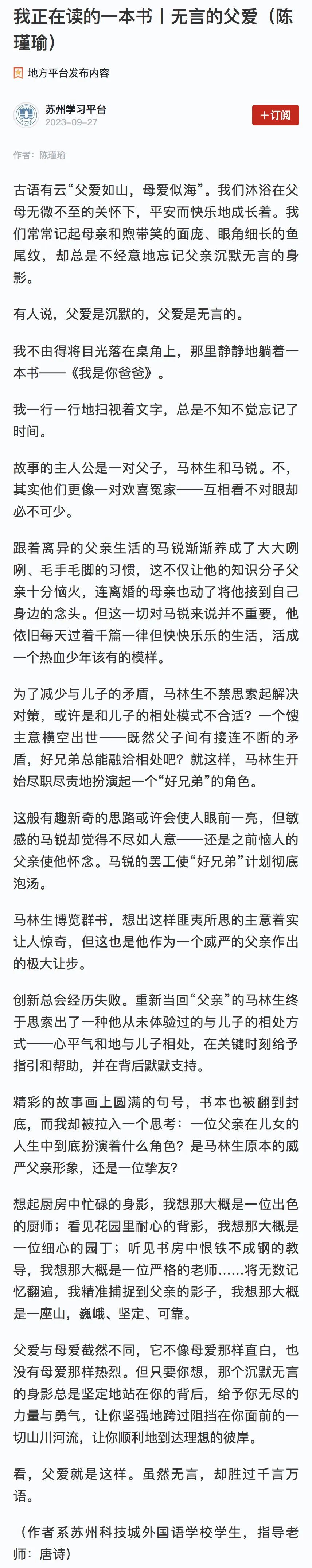 我正在读的一本书丨无言的父爱（陈瑾瑜）

地方平台发布内容

苏州学习平台
2023-09-27

+订阅

作者：陈瑾瑜

古语有云“父爱如山，母爱似海”。我们沐浴在父母无微不至的关怀下，平安而快乐地成长着。我们常常记起母亲和煦带笑的面庞、眼角细长的鱼尾纹，却总是不经意地忘记父亲沉默无言的身影。

有人说，父爱是沉默的，父爱是无言的。

我不由得将目光落在桌角上，那里静静地躺着一本书——《我是你爸爸》。

我一行一行地扫视着文字，总是不知不觉忘记了时间。

故事的主人公是一对父子，马林生和马锐。不，其实他们更像一对欢喜冤家——互相看不对眼却必不可少。

跟着离异的父亲生活的马锐渐渐养成了大大咧咧、毛手毛脚的习惯，这不仅让他的知识分子父亲十分恼火，连离婚的母亲也动了将他接到自己身边的念头。但这一切对马锐来说并不重要，他依旧每天过着千篇一律但快快乐乐的生活，活成一个热血少年该有的模样。

为了减少与儿子的矛盾，马林生不禁思索起解决对策，或许是和儿子的相处模式不合适？一个馊主意横空出世——既然父子间有接连不断的矛盾，好兄弟总能融洽相处吧？就这样，马林生开始尽职尽责地扮演起一个“好兄弟”的角色。

这般有趣新奇的思路或许会使人眼前一亮，但敏感的马锐却觉得不尽如人意——还是之前恼人的父亲使他怀念。马锐的罢工使“好兄弟”计划彻底泡汤。

马林生博览群书，想出这样匪夷所思的主意着实让人惊奇，但这也是他作为一个威严的父亲作出的极大让步。

创新总会经历失败。重新当回“父亲”的马林生终于思索出了一种他从未体验过的与儿子的相处方式——心平气和地与儿子相处，在关键时刻给予指引和帮助，并在背后默默支持。

精彩的故事画上圆满的句号，书本也被翻到封底，而我却被拉入一个思考：一位父亲在儿女的人生中到底扮演着什么角色？是马林生原本的威严父亲形象，还是一位挚友？

想起厨房中忙碌的身影，我想那大概是一位出色的厨师；看见花园里耐心的背影，我想那大概是一位细心的园丁；听见书房中恨铁不成钢的教导，我想那大概是一位严格的老师……将无数记忆翻遍，我精准捕捉到父亲的影子，我想那大概是一座山，巍峨、坚定、可靠。

父爱与母爱截然不同，它不像母爱那样直白，也没有母爱那样热烈。但只要你想，那个沉默无言的身影总是坚定地站在你的背后，给予你无尽的力量与勇气，让你坚强地跨过阻挡在你面前的一切山川河流，让你顺利地到达理想的彼岸。

看，父爱就是这样。虽然无言，却胜过千言万语。

（作者系苏州科技城外国语学校学生，指导老师：唐诗）